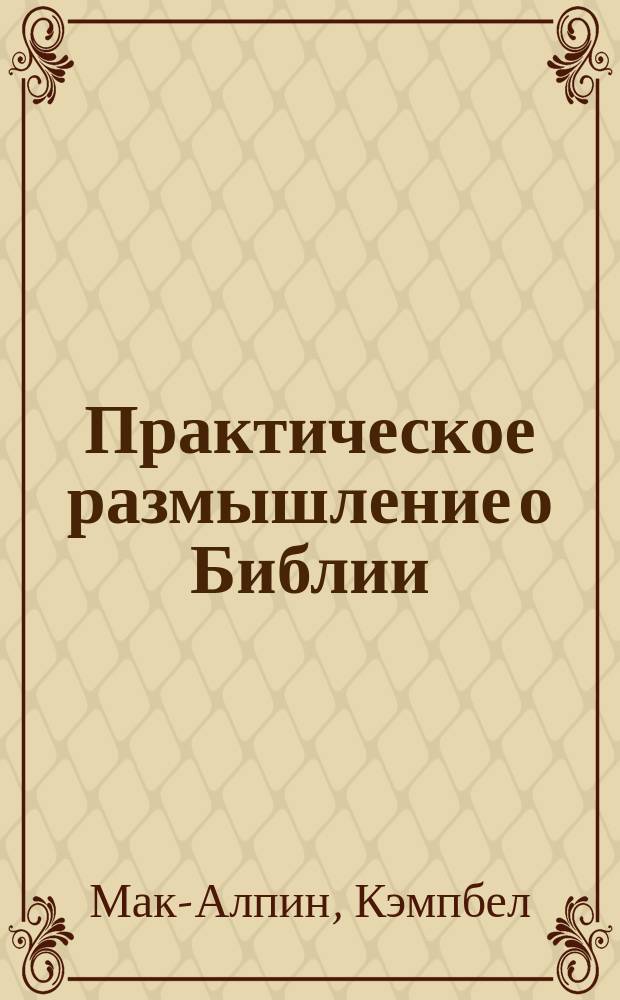 Практическое размышление о Библии

Мак-Алпин, Кэмпбел